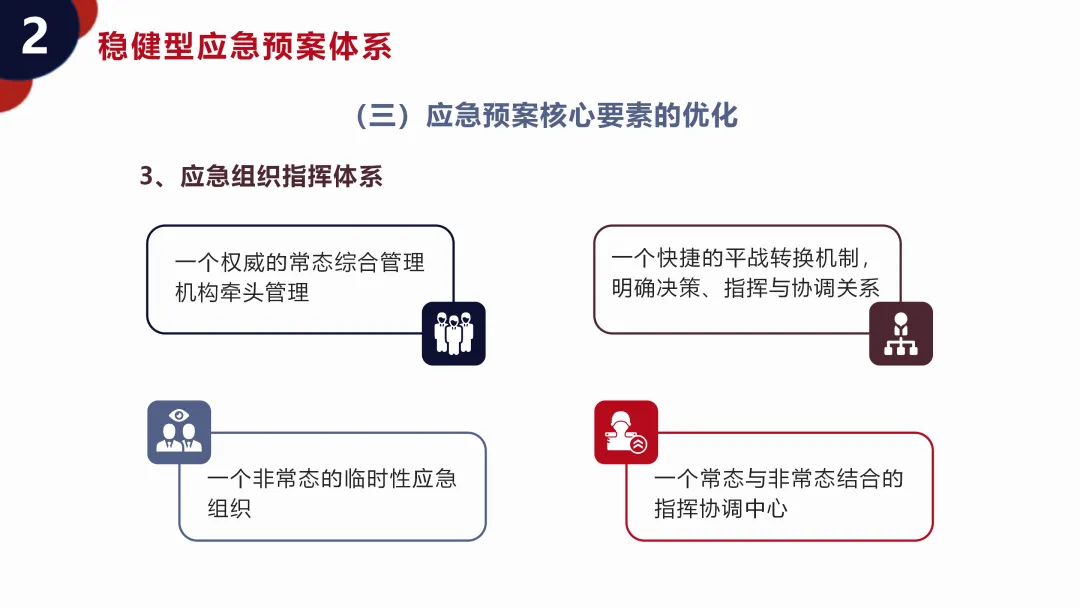 2

稳健型应急预案体系

（三）应急预案核心要素的优化

3、应急组织指挥体系

一个权威的常态综合管理机构牵头管理

一个快捷的平战转换机制，明确决策、指挥与协调关系

一个非常态的临时性应急组织

一个常态与非常态结合的指挥协调中心